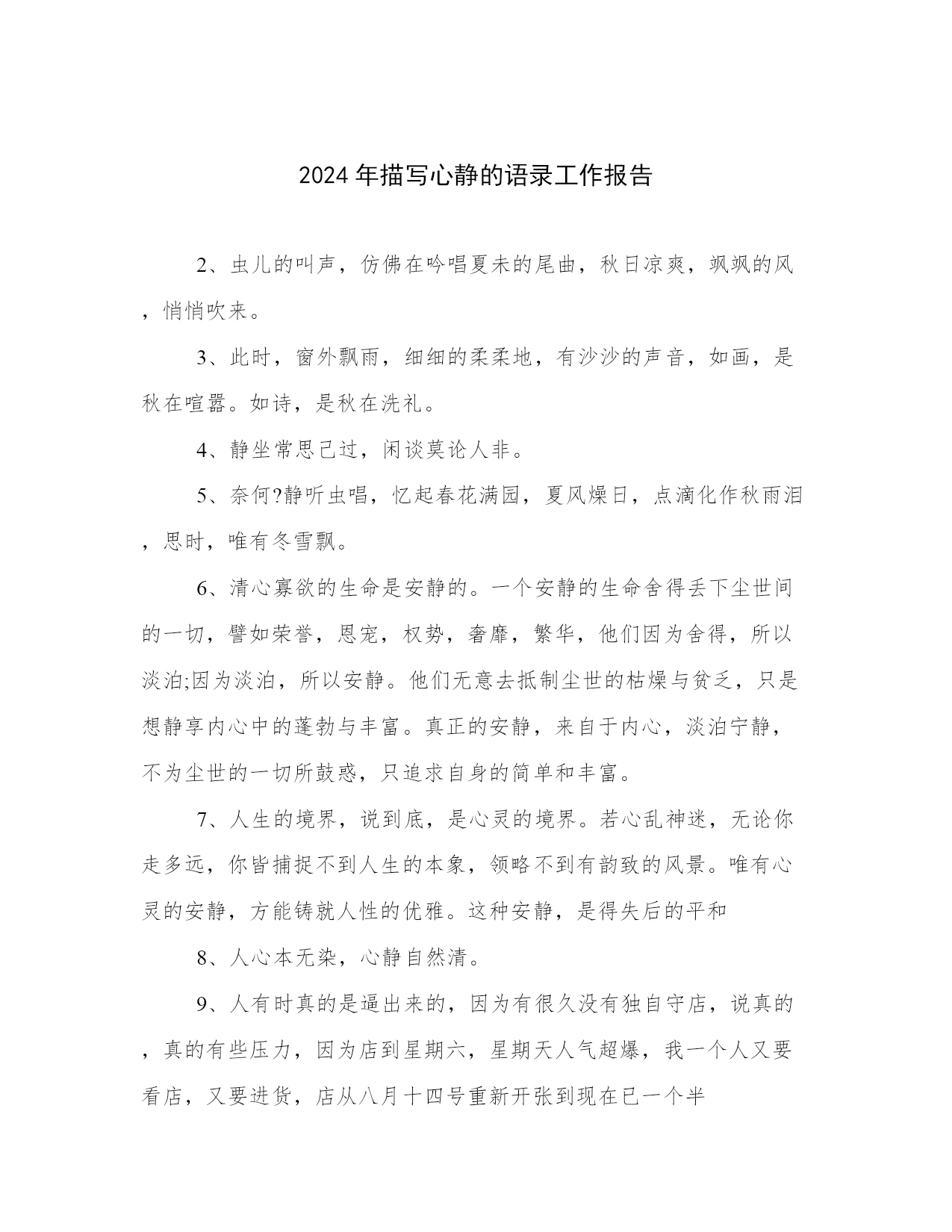 2024年描写心静的语录工作报告

2、虫儿的叫声，仿佛在吟唱夏未的尾曲，秋日凉爽，飒飒的风，悄悄吹来。

3、此时，窗外飘雨，细细的柔柔地，有沙沙的声音，如画，是秋在喧嚣。如诗，是秋在洗礼。

4、静坐常思己过，闲谈莫论人非。

5、奈何?静听虫唱，忆起春花满园，夏风燥日，点滴化作秋雨泪，思时，唯有冬雪飘。

6、清心寡欲的生命是安静的。一个安静的生命舍得丢下尘世间的一切，譬如荣誉，恩宠，权势，奢靡，繁华，他们因为舍得，所以淡泊;因为淡泊，所以安静。他们无意去抵制尘世的枯燥与贫乏，只是想静享内心中的蓬勃与丰富。真正的安静，来自于内心，淡泊宁静，不为尘世的一切所鼓惑，只追求自身的简单和丰富。

7、人生的境界，说到底，是心灵的境界。若心乱神迷，无论你走多远，你皆捕捉不到人生的本象，领略不到有韵致的风景。唯有心灵的安静，方能铸就人性的优雅。这种安静，是得失后的平和

8、人心本无染，心静自然清。

9、人有时真的是逼出来的，因为有很久没有独自守店，说真的，真的有些压力，因为店到星期六，星期天人气超爆，我一个人又要看店，又要进货，店从八月十四号重新开张到现在已一个半